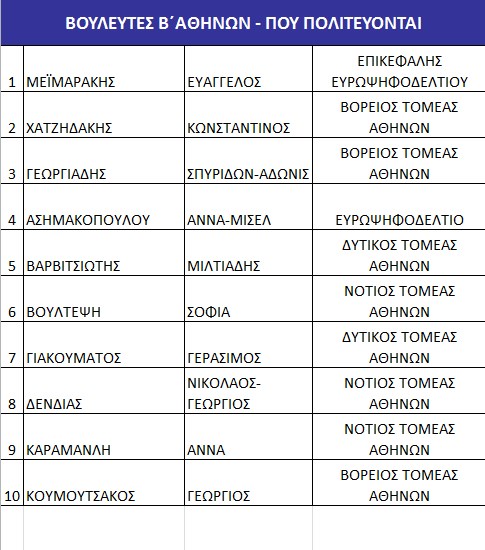 ΒΟΥΛΕΥΤΕΣ Β΄ΑΘΗΝΩΝ - ΠΟΥ ΠΟΛΙΤΕΥΟΝΤΑΙ

| | | | |
|---|---|---|---|
| 1 | ΜΕΪΜΑΡΑΚΗΣ | ΕΥΑΓΓΕΛΟΣ | ΕΠΙΚΕΦΑΛΗΣ ΕΥΡΩΨΗΦΟΔΕΛΤΙΟΥ |
| 2 | ΧΑΤΖΗΔΑΚΗΣ | ΚΩΝΣΤΑΝΤΙΝΟΣ | ΒΟΡΕΙΟΣ ΤΟΜΕΑΣ ΑΘΗΝΩΝ |
| 3 | ΓΕΩΡΓΙΑΔΗΣ | ΣΠΥΡΙΔΩΝ-ΑΔΩΝΙΣ | ΒΟΡΕΙΟΣ ΤΟΜΕΑΣ ΑΘΗΝΩΝ |
| 4 | ΑΣΗΜΑΚΟΠΟΥΛΟΥ | ΑΝΝΑ-ΜΙΣΕΛ | ΕΥΡΩΨΗΦΟΔΕΛΤΙΟ |
| 5 | ΒΑΡΒΙΤΣΙΩΤΗΣ | ΜΙΛΤΙΑΔΗΣ | ΔΥΤΙΚΟΣ ΤΟΜΕΑΣ ΑΘΗΝΩΝ |
| 6 | ΒΟΥΛΤΕΨΗ | ΣΟΦΙΑ | ΝΟΤΙΟΣ ΤΟΜΕΑΣ ΑΘΗΝΩΝ |
| 7 | ΓΙΑΚΟΥΜΑΤΟΣ | ΓΕΡΑΣΙΜΟΣ | ΔΥΤΙΚΟΣ ΤΟΜΕΑΣ ΑΘΗΝΩΝ |
| 8 | ΔΕΝΔΙΑΣ | ΝΙΚΟΛΑΟΣ-ΓΕΩΡΓΙΟΣ | ΝΟΤΙΟΣ ΤΟΜΕΑΣ ΑΘΗΝΩΝ |
| 9 | ΚΑΡΑΜΑΝΛΗ | ΑΝΝΑ | ΝΟΤΙΟΣ ΤΟΜΕΑΣ ΑΘΗΝΩΝ |
| 10 | ΚΟΥΜΟΥΤΣΑΚΟΣ | ΓΕΩΡΓΙΟΣ | ΒΟΡΕΙΟΣ ΤΟΜΕΑΣ ΑΘΗΝΩΝ |